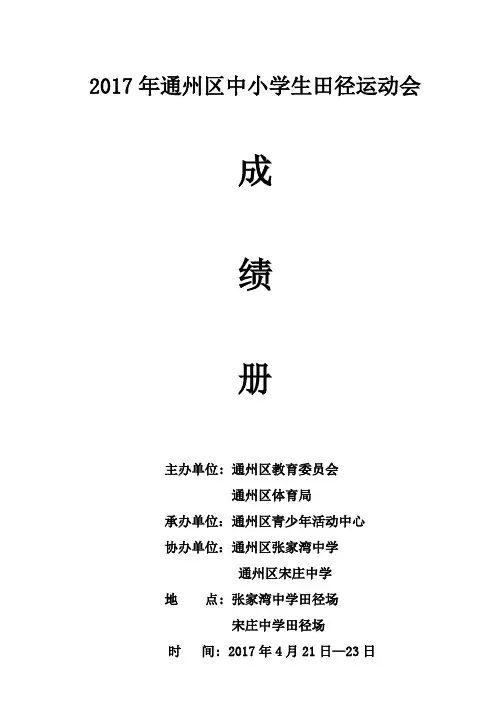 2017年通州区中小学生田径运动会

成

绩

册

主办单位：通州区教育委员会
通州区体育局
承办单位：通州区青少年活动中心
协办单位：通州区张家湾中学
通州区宋庄中学
地 点：张家湾中学田径场
宋庄中学田径场
时 间：2017年4月21日—23日